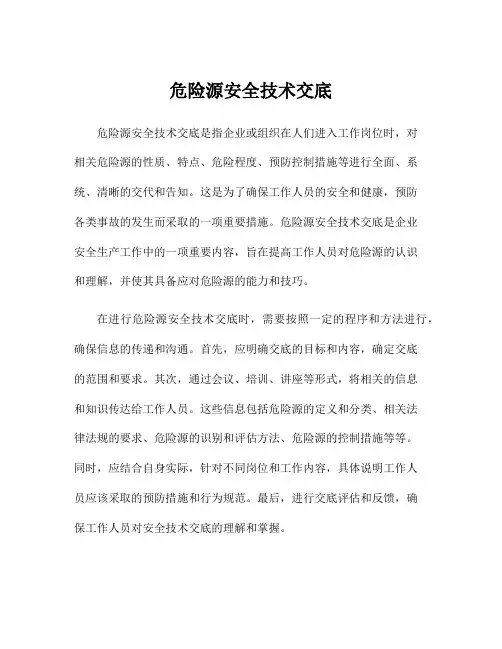 危险源安全技术交底

危险源安全技术交底是指企业或组织在人们进入工作岗位时，对相关危险源的性质、特点、危险程度、预防控制措施等进行全面、系统、清晰的交代和告知。这是为了确保工作人员的安全和健康，预防各类事故的发生而采取的一项重要措施。危险源安全技术交底是企业安全生产工作中的一项重要内容，旨在提高工作人员对危险源的认识和理解，并使其具备应对危险源的能力和技巧。

在进行危险源安全技术交底时，需要按照一定的程序和方法进行，确保信息的传递和沟通。首先，应明确交底的目标和内容，确定交底的范围和要求。其次，通过会议、培训、讲座等形式，将相关的信息和知识传达给工作人员。这些信息包括危险源的定义和分类、相关法律法规的要求、危险源的识别和评估方法、危险源的控制措施等等。同时，应结合自身实际，针对不同岗位和工作内容，具体说明工作人员应该采取的预防措施和行为规范。最后，进行交底评估和反馈，确保工作人员对安全技术交底的理解和掌握。